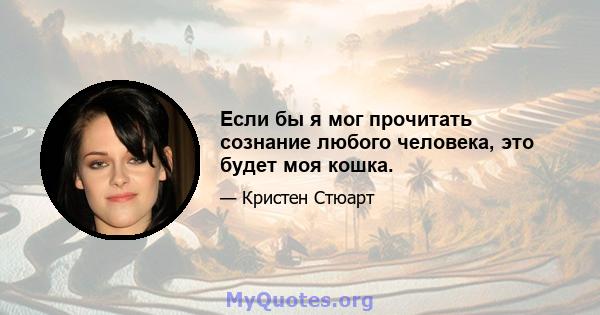 Если бы я мог прочитать сознание любого человека, это будет моя кошка.

— Кристен Стюарт

MyQuotes.org